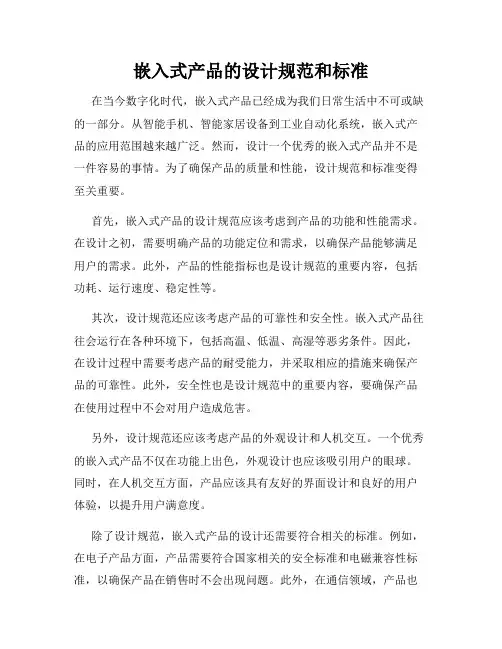 嵌入式产品的设计规范和标准

在当今数字化时代，嵌入式产品已经成为我们日常生活中不可或缺的一部分。从智能手机、智能家居设备到工业自动化系统，嵌入式产品的应用范围越来越广泛。然而，设计一个优秀的嵌入式产品并不是一件容易的事情。为了确保产品的质量和性能，设计规范和标准变得至关重要。

首先，嵌入式产品的设计规范应该考虑到产品的功能和性能需求。在设计之初，需要明确产品的功能定位和需求，以确保产品能够满足用户的需求。此外，产品的性能指标也是设计规范的重要内容，包括功耗、运行速度、稳定性等。

其次，设计规范还应该考虑产品的可靠性和安全性。嵌入式产品往往会运行在各种环境下，包括高温、低温、高湿等恶劣条件。因此，在设计过程中需要考虑产品的耐受能力，并采取相应的措施来确保产品的可靠性。此外，安全性也是设计规范中的重要内容，要确保产品在使用过程中不会对用户造成危害。

另外，设计规范还应该考虑产品的外观设计和人机交互。一个优秀的嵌入式产品不仅在功能上出色，外观设计也应该吸引用户的眼球。同时，在人机交互方面，产品应该具有友好的界面设计和良好的用户体验，以提升用户满意度。

除了设计规范，嵌入式产品的设计还需要符合相关的标准。例如，在电子产品方面，产品需要符合国家相关的安全标准和电磁兼容性标准，以确保产品在销售时不会出现问题。此外，在通信领域，产品也